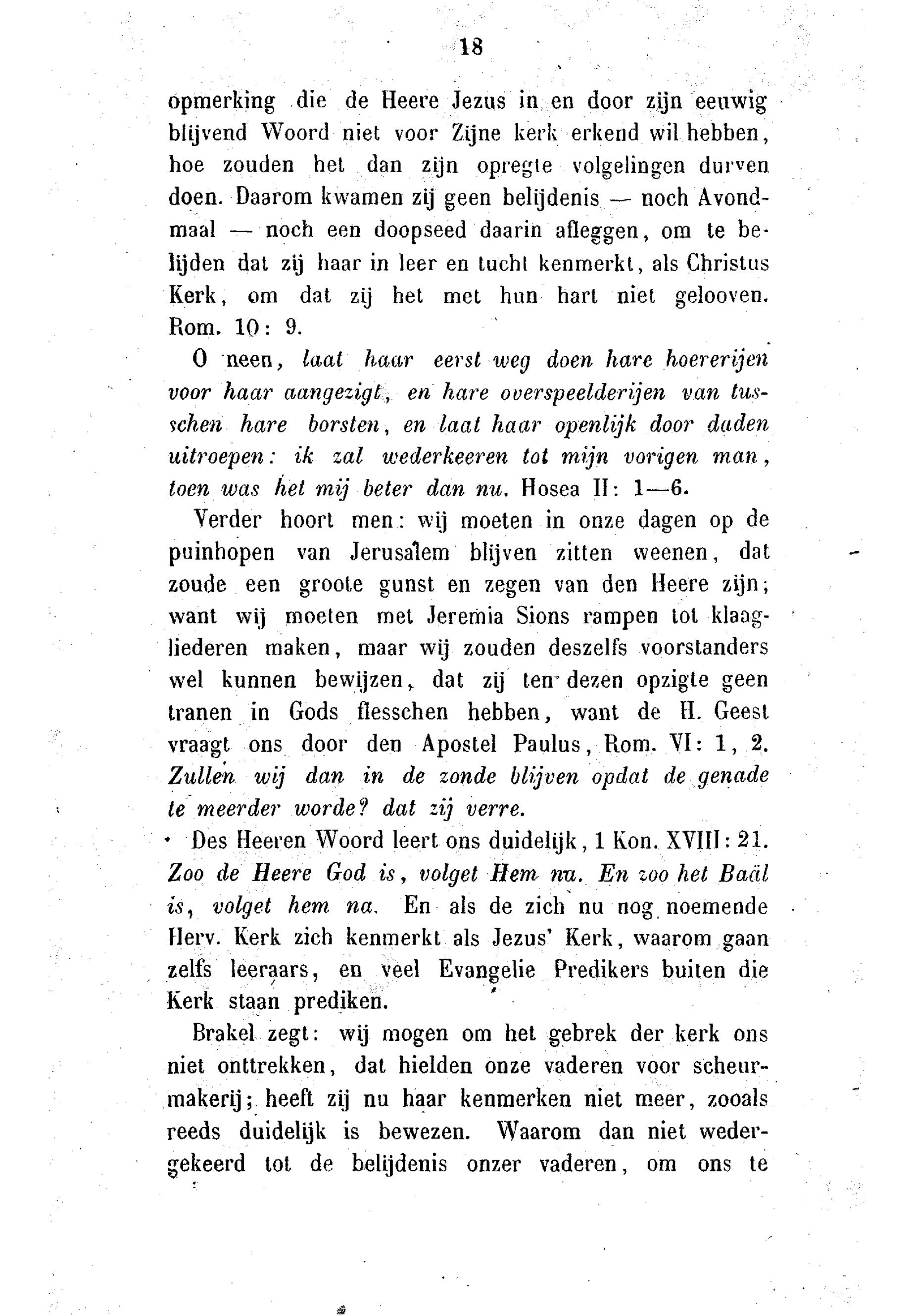 18

opmerking die de Heere Jezus in en door zijn eeuwig blijvend Woord niet voor Zijne kerk erkend wil hebben, hoe zouden het dan zijn opregte volgelingen durven doen. Daarom kwamen zij geen belijdenis — noch Avondmaal — noch een doopseed daarin afleggen, om te belijden dat zij haar in leer en tucht kenmerkt, als Christus Kerk, om dat zij het met hun hart niet gelooven. Rom. 10: 9.

O neen, laat haar eerst weg doen hare hoererijen voor haar aangezigt, en hare overspeelderijen van tusschen hare borsten, en laat haar openlijk door daden uitroepen: ik zal wederkeeren tot mijn vorigen man, toen was het mij beter dan nu. Hosea II: 1—6.

Verder hoort men: wij moeten in onze dagen op de puinhopen van Jerusalem blijven zitten weenen, dat zoude een groote gunst en zegen van den Heere zijn; want wij moeten met Jeremia Sions rampen tot klaagliederen maken, maar wij zouden deszelfs voorstanders wel kunnen bewijzen, dat zij ten dezen opzigte geen tranen in Gods flesschen hebben, want de H. Geest vraagt ons door den Apostel Paulus, Rom. VI: 1, 2. Zullen wij dan in de zonde blijven opdat de genade te meerder worde? dat zij verre.

Des Heeren Woord leert ons duidelijk, 1 Kon. XVIII: 21. Zoo de Heere God is, volget Hem na. En zoo het Baäl is, volget hem na. En als de zich nu nog noemende Herv. Kerk zich kenmerkt als Jezus' Kerk, waarom gaan zelfs leeraars, en veel Evangelie Predikers buiten die Kerk staan prediken.

Brakel zegt: wij mogen om het gebrek der kerk ons niet onttrekken, dat hielden onze vaderen voor scheurmakerij; heeft zij nu haar kenmerken niet meer, zooals reeds duidelijk is bewezen. Waarom dan niet wedergekeerd tot de belijdenis onzer vaderen, om ons te